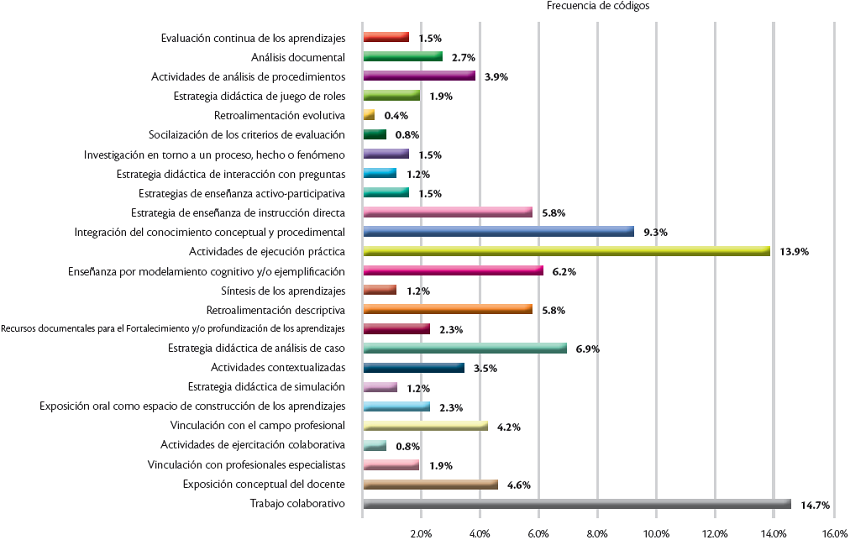 Frecuencia de códigos

Evaluación continua de los aprendizajes 1.5%
Análisis documental 2.7%
Actividades de análisis de procedimientos 3.9%
Estrategia didáctica de juego de roles 1.9%
Retroalimentación evolutiva 0.4%
Socialización de los criterios de evaluación 0.8%
Investigación en torno a un proceso, hecho o fenómeno 1.5%
Estrategia didáctica de interacción con preguntas 1.2%
Estrategias de enseñanza activo-participativa 1.5%
Estrategia de enseñanza de instrucción directa 5.8%
Integración del conocimiento conceptual y procedimental 9.3%
Actividades de ejecución práctica 13.9%
Enseñanza por modelamiento cognitivo y/o ejemplificación 6.2%
Síntesis de los aprendizajes 1.2%
Retroalimentación descriptiva 5.8%
Recursos documentales para el Fortalecimiento y/o profundización de los aprendizajes 2.3%
Estrategia didáctica de análisis de caso 6.9%
Actividades contextualizadas 3.5%
Estrategia didáctica de simulación 1.2%
Exposición oral como espacio de construcción de los aprendizajes 2.3%
Vinculación con el campo profesional 4.2%
Actividades de ejercitación colaborativa 0.8%
Vinculación con profesionales especialistas 1.9%
Exposición conceptual del docente 4.6%
Trabajo colaborativo 14.7%

2.0% 4.0% 6.0% 8.0% 10.0% 12.0% 14.0% 16.0%